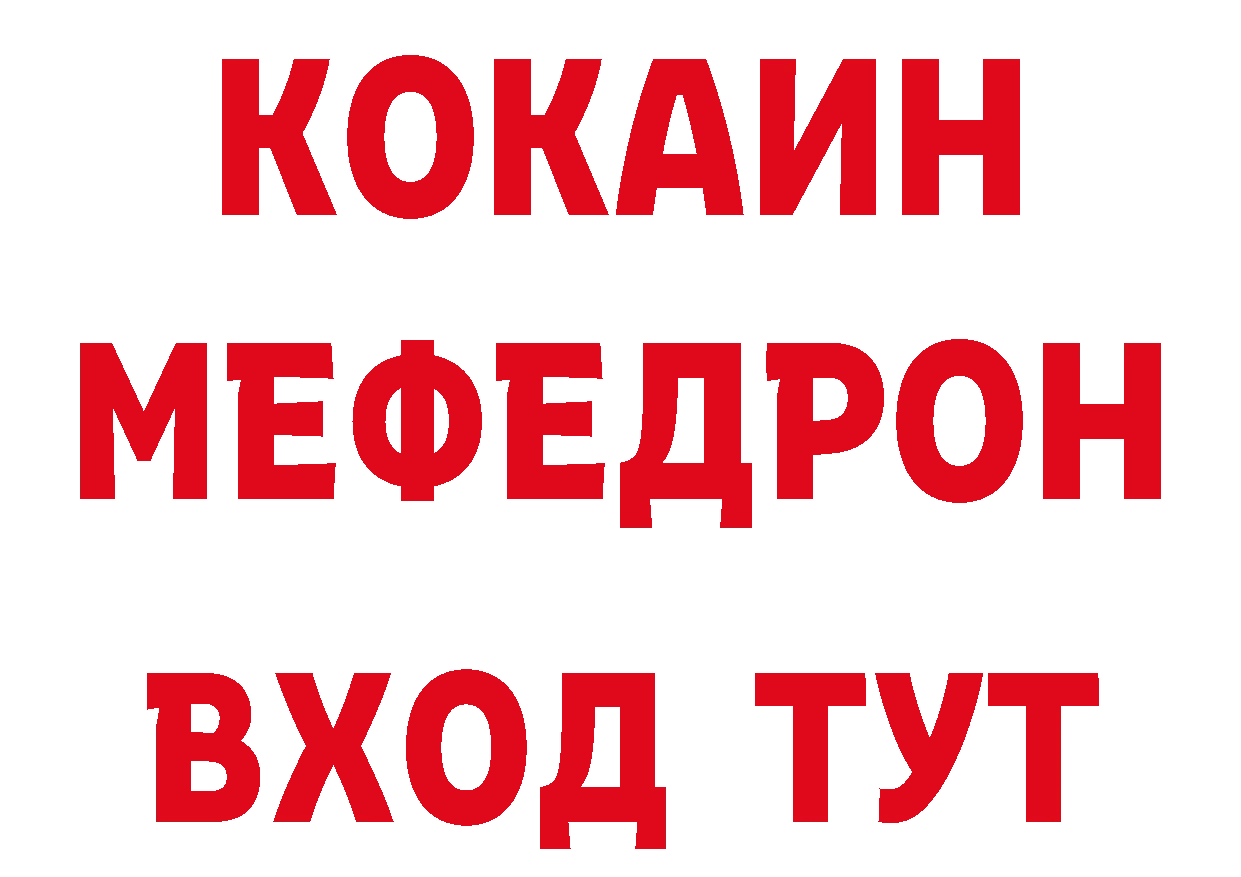 КОКАИН
МЕФЕДРОН
ВХОД ТУТ